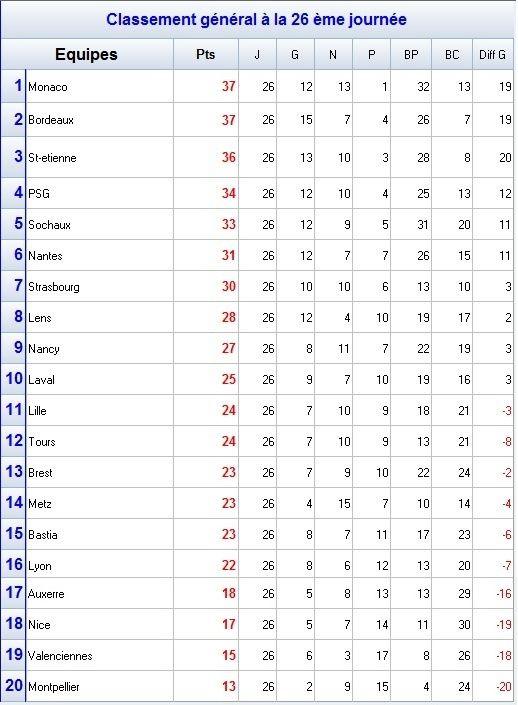 Classement général à la 26 ème journée

| | Equipes | Pts | J | G | N | P | BP | BC | Diff G |
|---|---|---|---|---|---|---|---|---|---|
| 1 | Monaco | 37 | 26 | 12 | 13 | 1 | 32 | 13 | 19 |
| 2 | Bordeaux | 37 | 26 | 15 | 7 | 4 | 26 | 7 | 19 |
| 3 | St-etienne | 36 | 26 | 13 | 10 | 3 | 28 | 8 | 20 |
| 4 | PSG | 34 | 26 | 12 | 10 | 4 | 25 | 13 | 12 |
| 5 | Sochaux | 33 | 26 | 12 | 9 | 5 | 31 | 20 | 11 |
| 6 | Nantes | 31 | 26 | 12 | 7 | 7 | 26 | 15 | 11 |
| 7 | Strasbourg | 30 | 26 | 10 | 10 | 6 | 13 | 10 | 3 |
| 8 | Lens | 28 | 26 | 12 | 4 | 10 | 19 | 17 | 2 |
| 9 | Nancy | 27 | 26 | 8 | 11 | 7 | 22 | 19 | 3 |
| 10 | Laval | 25 | 26 | 9 | 7 | 10 | 19 | 16 | 3 |
| 11 | Lille | 24 | 26 | 7 | 10 | 9 | 18 | 21 | -3 |
| 12 | Tours | 24 | 26 | 7 | 10 | 9 | 13 | 21 | -8 |
| 13 | Brest | 23 | 26 | 7 | 9 | 10 | 22 | 24 | -2 |
| 14 | Metz | 23 | 26 | 4 | 15 | 7 | 10 | 14 | -4 |
| 15 | Bastia | 23 | 26 | 8 | 7 | 11 | 17 | 23 | -6 |
| 16 | Lyon | 22 | 26 | 8 | 6 | 12 | 13 | 20 | -7 |
| 17 | Auxerre | 18 | 26 | 5 | 8 | 13 | 13 | 29 | -16 |
| 18 | Nice | 17 | 26 | 5 | 7 | 14 | 11 | 30 | -19 |
| 19 | Valenciennes | 15 | 26 | 6 | 3 | 17 | 8 | 26 | -18 |
| 20 | Montpellier | 13 | 26 | 2 | 9 | 15 | 4 | 24 | -20 |